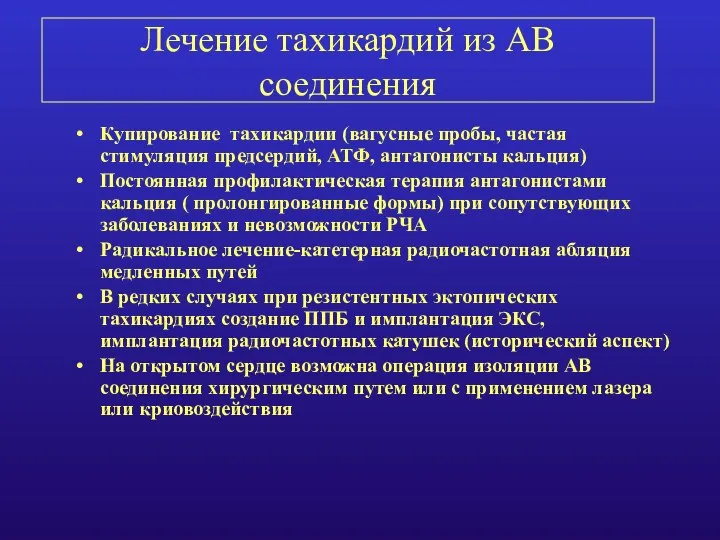 Лечение тахикардий из АВ соединения

• Купирование тахикардии (вагусные пробы, частая стимуляция предсердий, АТФ, антагонисты кальция)
• Постоянная профилактическая терапия антагонистами кальция ( пролонгированные формы) при сопутствующих заболеваниях и невозможности РЧА
• Радикальное лечение-катетерная радиочастотная абляция медленных путей
• В редких случаях при резистентных эктопических тахикардиях создание ППБ и имплантация ЭКС, имплантация радиочастотных катушек (исторический аспект)
• На открытом сердце возможна операция изоляции АВ соединения хирургическим путем или с применением лазера или криовоздействия